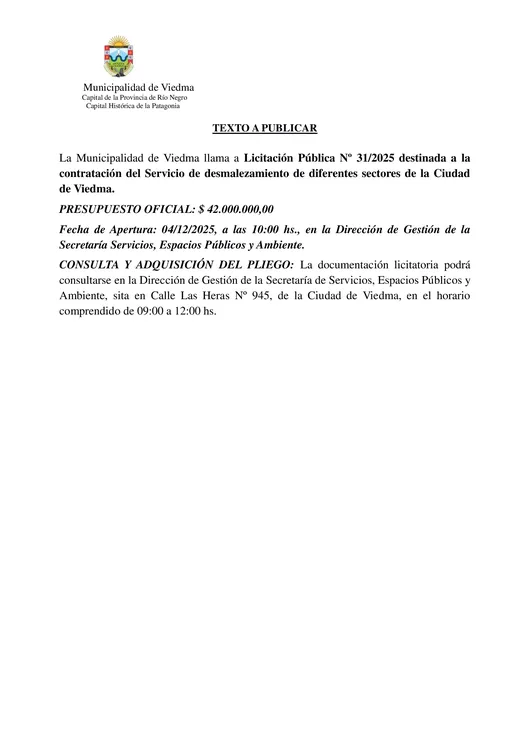 Municipalidad de Viedma
Capital de la Provincia de Río Negro
Capital Histórica de la Patagonia

TEXTO A PUBLICAR

La Municipalidad de Viedma llama a Licitación Pública Nº 31/2025 destinada a la contratación del Servicio de desmalezamiento de diferentes sectores de la Ciudad de Viedma.

PRESUPUESTO OFICIAL: $ 42.000.000,00

Fecha de Apertura: 04/12/2025, a las 10:00 hs., en la Dirección de Gestión de la Secretaría Servicios, Espacios Públicos y Ambiente.

CONSULTA Y ADQUISICIÓN DEL PLIEGO: La documentación licitatoria podrá consultarse en la Dirección de Gestión de la Secretaría de Servicios, Espacios Públicos y Ambiente, sita en Calle Las Heras Nº 945, de la Ciudad de Viedma, en el horario comprendido de 09:00 a 12:00 hs.